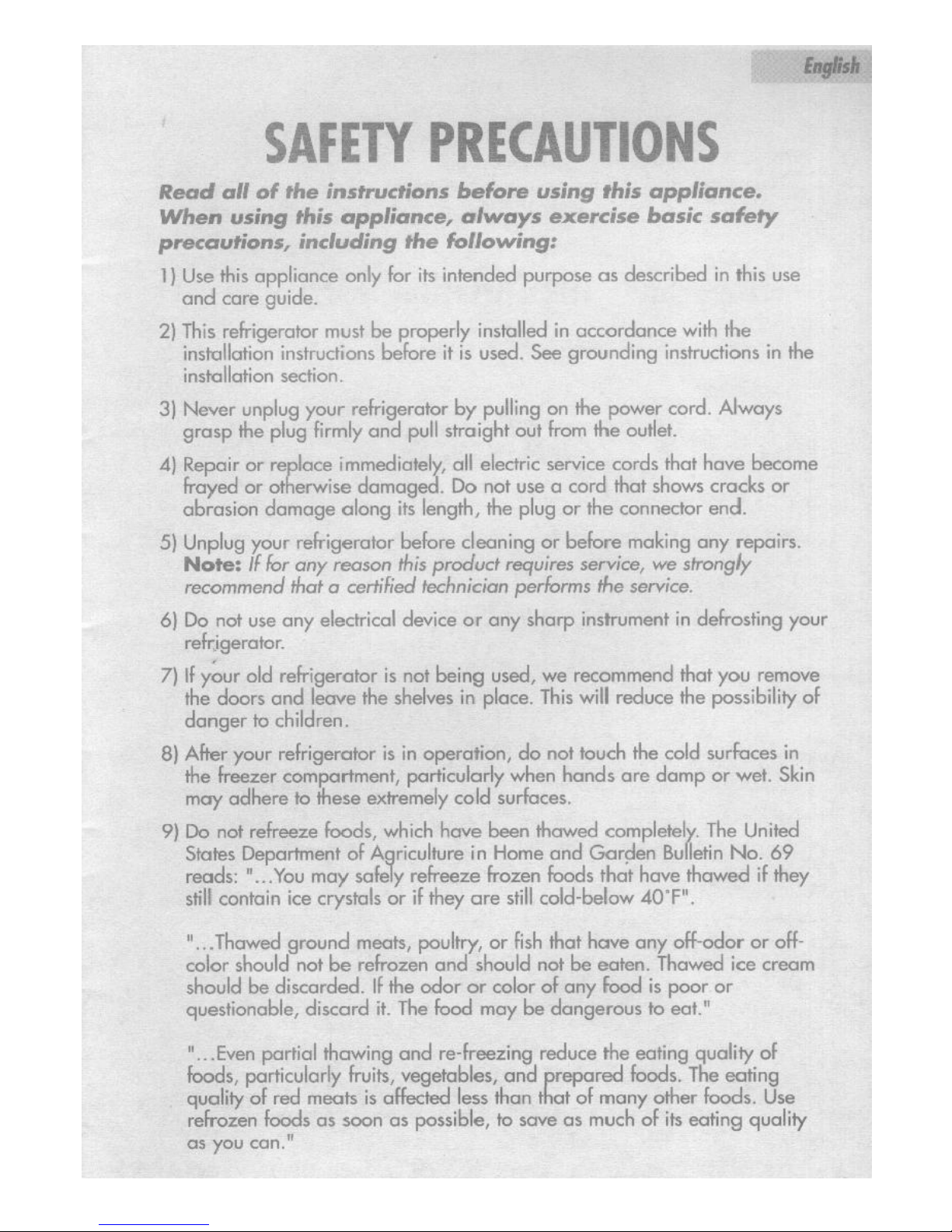 English

SAFETY PRECAUTIONS

Read all of the instructions before using this appliance. When using this appliance, always exercise basic safety precautions, including the following:

1) Use this appliance only for its intended purpose as described in this use and care guide.

2) This refrigerator must be properly installed in accordance with the installation instructions before it is used. See grounding instructions in the installation section.

3) Never unplug your refrigerator by pulling on the power cord. Always grasp the plug firmly and pull straight out from the outlet.

4) Repair or replace immediately, all electric service cords that have become frayed or otherwise damaged. Do not use a cord that shows cracks or abrasion damage along its length, the plug or the connector end.

5) Unplug your refrigerator before cleaning or before making any repairs. Note: If for any reason this product requires service, we strongly recommend that a certified technician performs the service.

6) Do not use any electrical device or any sharp instrument in defrosting your refrigerator.

7) If your old refrigerator is not being used, we recommend that you remove the doors and leave the shelves in place. This will reduce the possibility of danger to children.

8) After your refrigerator is in operation, do not touch the cold surfaces in the freezer compartment, particularly when hands are damp or wet. Skin may adhere to these extremely cold surfaces.

9) Do not refreeze foods, which have been thawed completely. The United States Department of Agriculture in Home and Garden Bulletin No. 69 reads: "...You may safely refreeze frozen foods that have thawed if they still contain ice crystals or if they are still cold-below 40°F".

"...Thawed ground meats, poultry, or fish that have any off-odor or off-color should not be refrozen and should not be eaten. Thawed ice cream should be discarded. If the odor or color of any food is poor or questionable, discard it. The food may be dangerous to eat."

"...Even partial thawing and re-freezing reduce the eating quality of foods, particularly fruits, vegetables, and prepared foods. The eating quality of red meats is affected less than that of many other foods. Use refrozen foods as soon as possible, to save as much of its eating quality as you can."